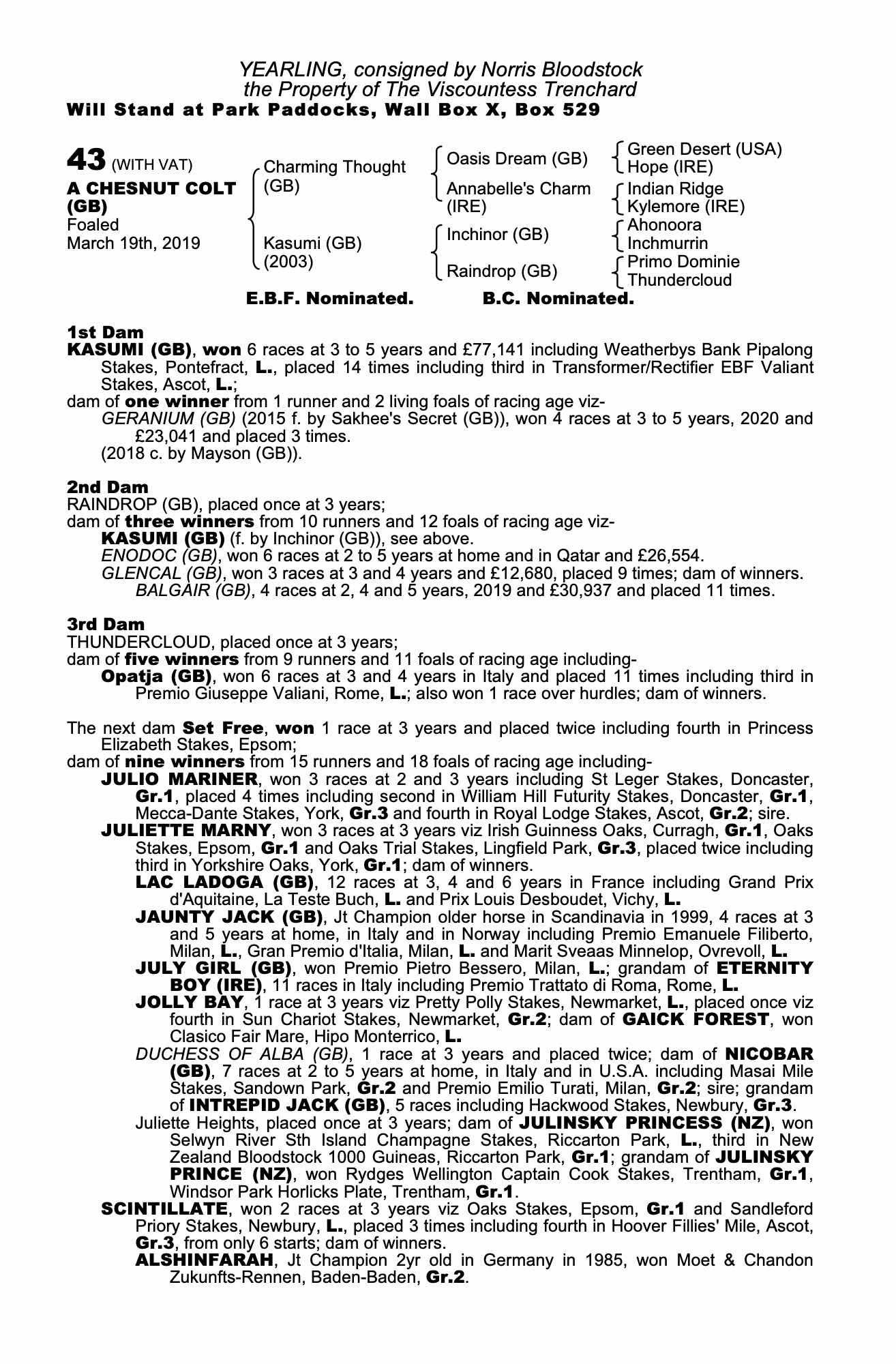 YEARLING, consigned by Norris Bloodstock
the Property of The Viscountess Trenchard
Will Stand at Park Paddocks, Wall Box X, Box 529

43 (WITH VAT)
A CHESNUT COLT (GB)
Foaled
March 19th, 2019

Charming Thought (GB)
Kasumi (GB) (2003)

Oasis Dream (GB)
Annabelle's Charm (IRE)
Inchinor (GB)
Raindrop (GB)

Green Desert (USA)
Hope (IRE)
Indian Ridge
Kylemore (IRE)
Ahonoora
Inchmurrin
Primo Dominie
Thundercloud

E.B.F. Nominated. B.C. Nominated.

1st Dam
KASUMI (GB), won 6 races at 3 to 5 years and £77,141 including Weatherbys Bank Pipalong Stakes, Pontefract, L., placed 14 times including third in Transformer/Rectifier EBF Valiant Stakes, Ascot, L.;
dam of one winner from 1 runner and 2 living foals of racing age viz-
GERANIUM (GB) (2015 f. by Sakhee's Secret (GB)), won 4 races at 3 to 5 years, 2020 and £23,041 and placed 3 times.
(2018 c. by Mayson (GB)).

2nd Dam
RAINDROP (GB), placed once at 3 years;
dam of three winners from 10 runners and 12 foals of racing age viz-
KASUMI (GB) (f. by Inchinor (GB)), see above.
ENODOC (GB), won 6 races at 2 to 5 years at home and in Qatar and £26,554.
GLENCAL (GB), won 3 races at 3 and 4 years and £12,680, placed 9 times; dam of winners.
BALGAIR (GB), 4 races at 2, 4 and 5 years, 2019 and £30,937 and placed 11 times.

3rd Dam
THUNDERCLOUD, placed once at 3 years;
dam of five winners from 9 runners and 11 foals of racing age including-
Opatja (GB), won 6 races at 3 and 4 years in Italy and placed 11 times including third in Premio Giuseppe Valiani, Rome, L.; also won 1 race over hurdles; dam of winners.

The next dam Set Free, won 1 race at 3 years and placed twice including fourth in Princess Elizabeth Stakes, Epsom;
dam of nine winners from 15 runners and 18 foals of racing age including-
JULIO MARINER, won 3 races at 2 and 3 years including St Leger Stakes, Doncaster, Gr.1, placed 4 times including second in William Hill Futurity Stakes, Doncaster, Gr.1, Mecca-Dante Stakes, York, Gr.3 and fourth in Royal Lodge Stakes, Ascot, Gr.2; sire.
JULIETTE MARNY, won 3 races at 3 years viz Irish Guinness Oaks, Curragh, Gr.1, Oaks Stakes, Epsom, Gr.1 and Oaks Trial Stakes, Lingfield Park, Gr.3, placed twice including third in Yorkshire Oaks, York, Gr.1; dam of winners.
LAC LADOGA (GB), 12 races at 3, 4 and 6 years in France including Grand Prix d'Aquitaine, La Teste Buch, L. and Prix Louis Desboudet, Vichy, L.
JAUNTY JACK (GB), Jt Champion older horse in Scandinavia in 1999, 4 races at 3 and 5 years at home, in Italy and in Norway including Premio Emanuele Filiberto, Milan, L., Gran Premio d'Italia, Milan, L. and Marit Sveaas Minnelop, Ovrevoll, L.
JULY GIRL (GB), won Premio Pietro Bessero, Milan, L.; grandam of ETERNITY BOY (IRE), 11 races in Italy including Premio Trattato di Roma, Rome, L.
JOLLY BAY, 1 race at 3 years viz Pretty Polly Stakes, Newmarket, L., placed once viz fourth in Sun Chariot Stakes, Newmarket, Gr.2; dam of GAICK FOREST, won Clasico Fair Mare, Hipo Monterrico, L.
DUCHESS OF ALBA (GB), 1 race at 3 years and placed twice; dam of NICOBAR (GB), 7 races at 2 to 5 years at home, in Italy and in U.S.A. including Masai Mile Stakes, Sandown Park, Gr.2 and Premio Emilio Turati, Milan, Gr.2; sire; grandam of INTREPID JACK (GB), 5 races including Hackwood Stakes, Newbury, Gr.3.
Juliette Heights, placed once at 3 years; dam of JULINSKY PRINCESS (NZ), won Selwyn River Sth Island Champagne Stakes, Riccarton Park, L., third in New Zealand Bloodstock 1000 Guineas, Riccarton Park, Gr.1; grandam of JULINSKY PRINCE (NZ), won Rydges Wellington Captain Cook Stakes, Trentham, Gr.1, Windsor Park Horlicks Plate, Trentham, Gr.1.
SCINTILLATE, won 2 races at 3 years viz Oaks Stakes, Epsom, Gr.1 and Sandleford Priory Stakes, Newbury, L., placed 3 times including fourth in Hoover Fillies' Mile, Ascot, Gr.3, from only 6 starts; dam of winners.
ALSHINFARAH, Jt Champion 2yr old in Germany in 1985, won Moet & Chandon Zukunfts-Rennen, Baden-Baden, Gr.2.